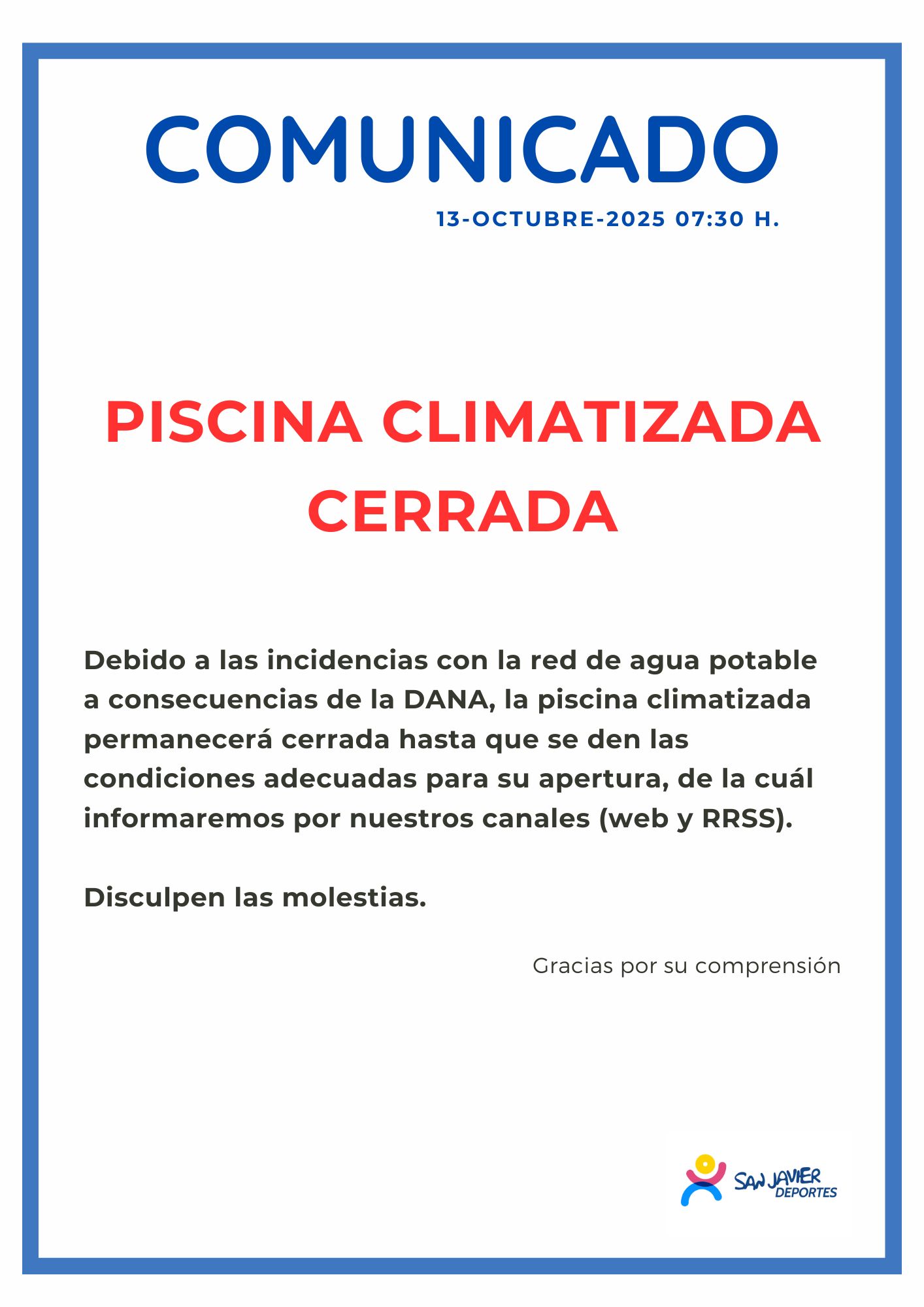 COMUNICADO

13-OCTUBRE-2025 07:30 H.

PISCINA CLIMATIZADA CERRADA

Debido a las incidencias con la red de agua potable a consecuencias de la DANA, la piscina climatizada permanecerá cerrada hasta que se den las condiciones adecuadas para su apertura, de la cuál informaremos por nuestros canales (web y RRSS).

Disculpen las molestias.

Gracias por su comprensión

SAN JAVIER DEPORTES